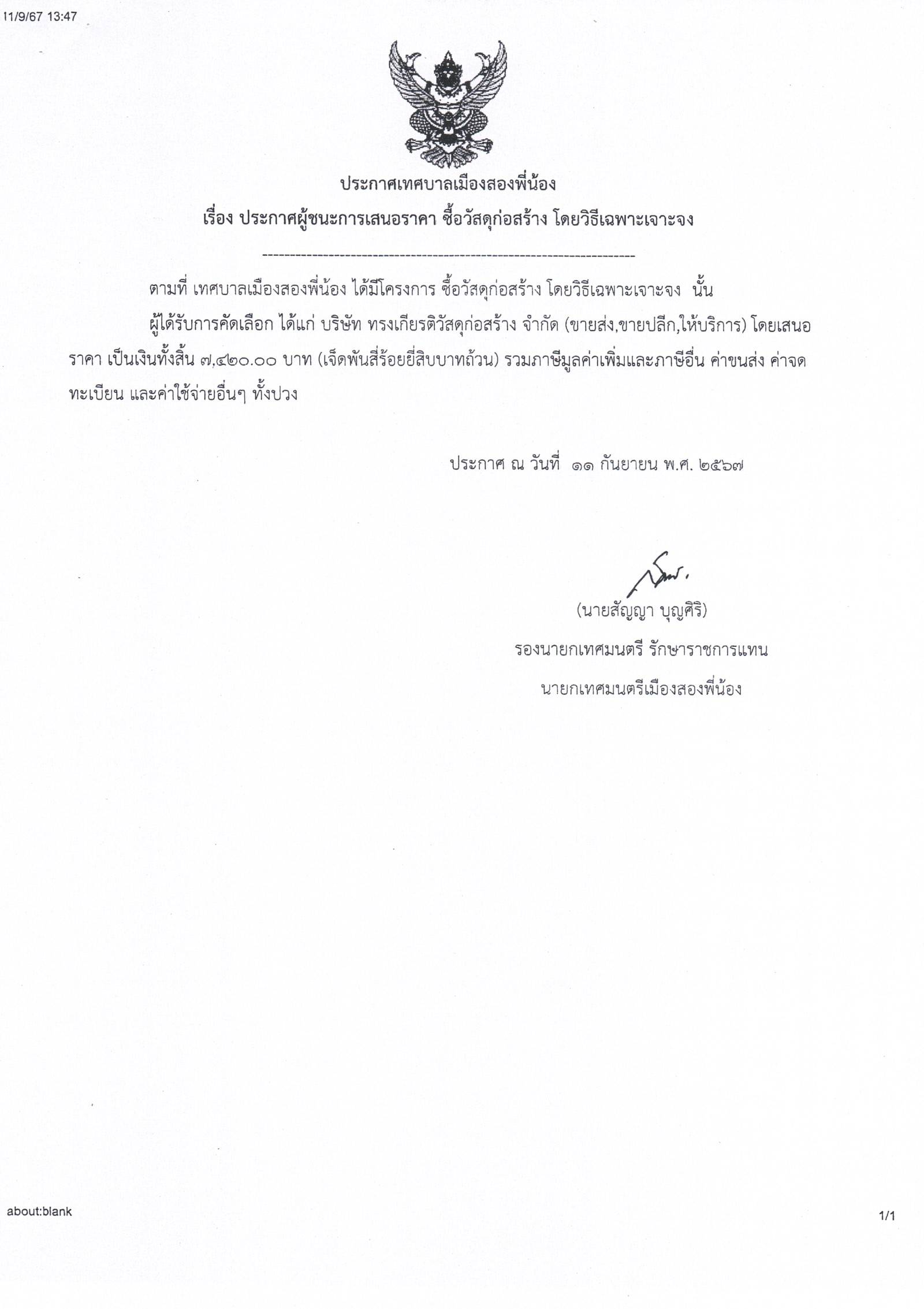 11/9/67 13:47

ประกาศเทศบาลเมืองสองพี่น้อง
เรื่อง ประกาศผู้ชนะการเสนอราคา ซื้อวัสดุก่อสร้าง โดยวิธีเฉพาะเจาะจง

--------------------------------------------------------------------

ตามที่ เทศบาลเมืองสองพี่น้อง ได้มีโครงการ ซื้อวัสดุก่อสร้าง โดยวิธีเฉพาะเจาะจง นั้น

ผู้ได้รับการคัดเลือก ได้แก่ บริษัท ทรงเกียรติวัสดุก่อสร้าง จำกัด (ขายส่ง,ขายปลีก,ให้บริการ) โดยเสนอราคา เป็นเงินทั้งสิ้น ๗,๔๒๐.๐๐ บาท (เจ็ดพันสี่ร้อยยี่สิบบาทถ้วน) รวมภาษีมูลค่าเพิ่มและภาษีอื่น ค่าขนส่ง ค่าจดทะเบียน และค่าใช้จ่ายอื่นๆ ทั้งปวง

ประกาศ ณ วันที่ ๑๑ กันยายน พ.ศ. ๒๕๖๗

(นายสัญญา บุญศิริ)
รองนายกเทศมนตรี รักษาราชการแทน
นายกเทศมนตรีเมืองสองพี่น้อง

about:blank

1/1